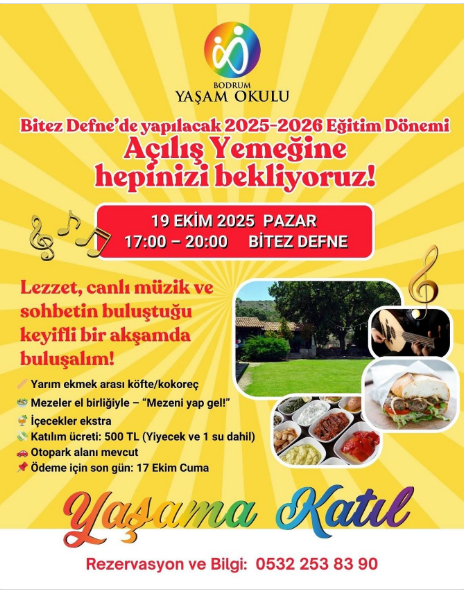 BODRUM
YAŞAM OKULU

Bitez Defne'de yapılacak 2025-2026 Eğitim Dönemi
Açılış Yemeğine
hepinizi bekliyoruz!

19 EKİM 2025 PAZAR
17:00 – 20:00 BİTEZ DEFNE

Lezzet, canlı müzik ve sohbetin buluştuğu keyifli bir akşamda buluşalım!

Yarım ekmek arası köfte/kokoreç
Mezeler el birliğiyle – "Mezeni yap gel!"
İçecekler ekstra
Katılım ücreti: 500 TL (Yiyecek ve 1 su dahil)
Otopark alanı mevcut
Ödeme için son gün: 17 Ekim Cuma

Yaşama Katıl

Rezervasyon ve Bilgi: 0532 253 83 90